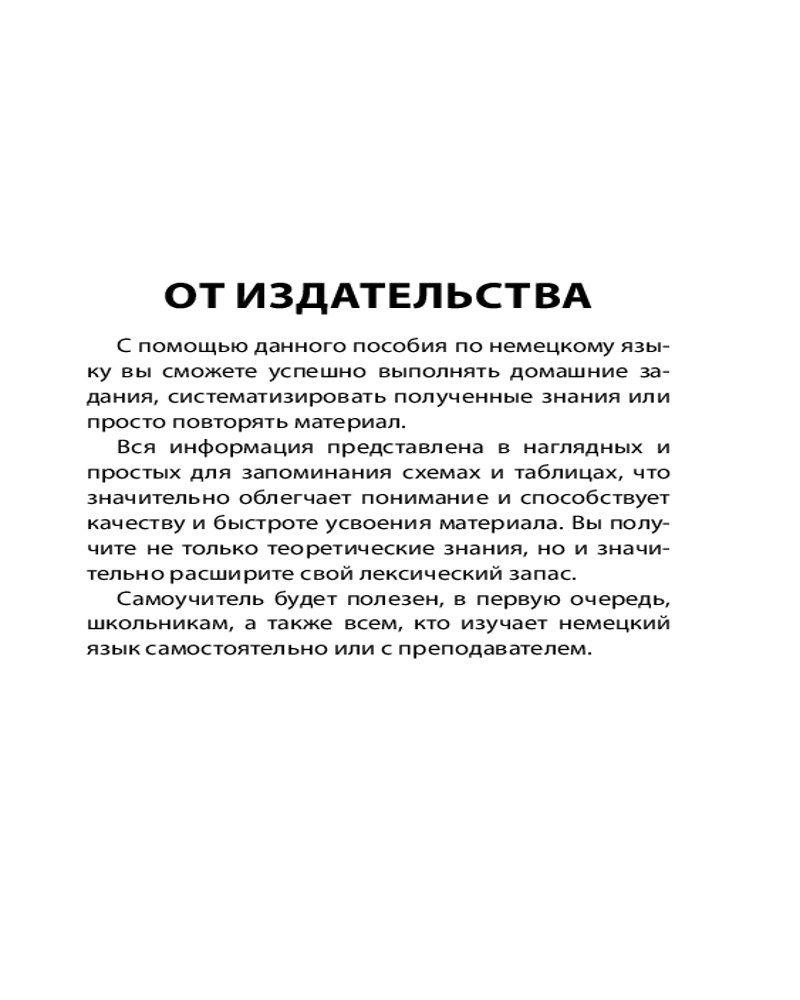 ОТ ИЗДАТЕЛЬСТВА

С помощью данного пособия по немецкому языку вы сможете успешно выполнять домашние задания, систематизировать полученные знания или просто повторять материал.

Вся информация представлена в наглядных и простых для запоминания схемах и таблицах, что значительно облегчает понимание и способствует качеству и быстроте усвоения материала. Вы получите не только теоретические знания, но и значительно расширите свой лексический запас.

Самоучитель будет полезен, в первую очередь, школьникам, а также всем, кто изучает немецкий язык самостоятельно или с преподавателем.